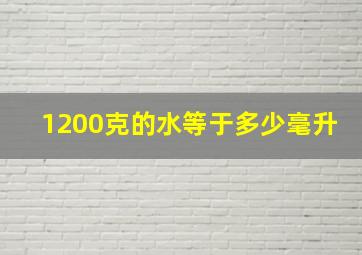 1200克的水等于多少毫升